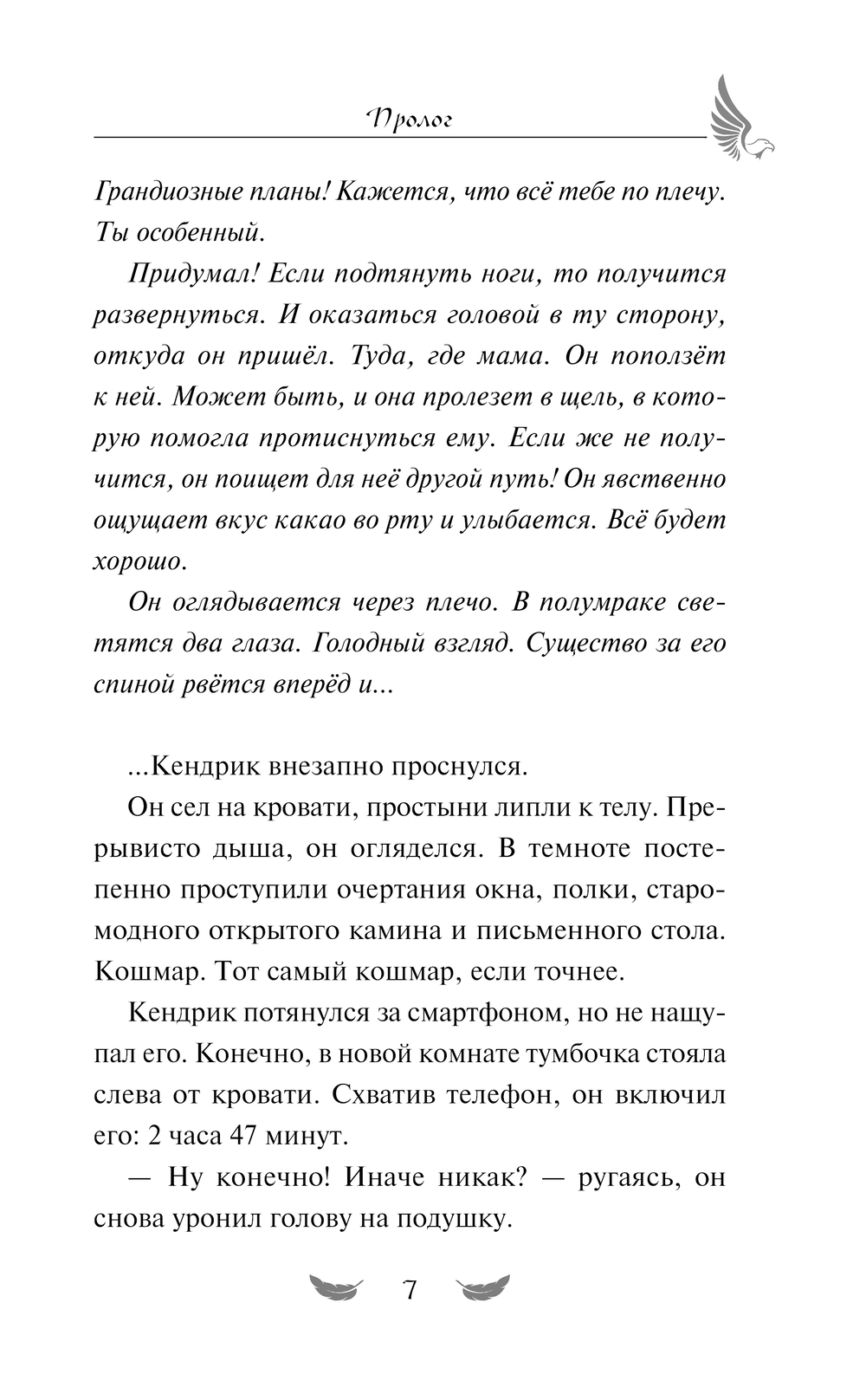 Пролог

Грандиозные планы! Кажется, что всё тебе по плечу. Ты особенный.

Придумал! Если подтянуть ноги, то получится развернуться. И оказаться головой в ту сторону, откуда он пришёл. Туда, где мама. Он поползёт к ней. Может быть, и она пролезет в щель, в которую помогла протиснуться ему. Если же не получится, он поищет для неё другой путь! Он явственно ощущает вкус какао во рту и улыбается. Всё будет хорошо.

Он оглядывается через плечо. В полумраке светятся два глаза. Голодный взгляд. Существо за его спиной рвётся вперёд и...

...Кендрик внезапно проснулся.

Он сел на кровати, простыни липли к телу. Прерывисто дыша, он огляделся. В темноте постепенно проступили очертания окна, полки, старомодного открытого камина и письменного стола. Кошмар. Тот самый кошмар, если точнее.

Кендрик потянулся за смартфоном, но не нащупал его. Конечно, в новой комнате тумбочка стояла слева от кровати. Схватив телефон, он включил его: 2 часа 47 минут.

— Ну конечно! Иначе никак? — ругаясь, он снова уронил голову на подушку.

7